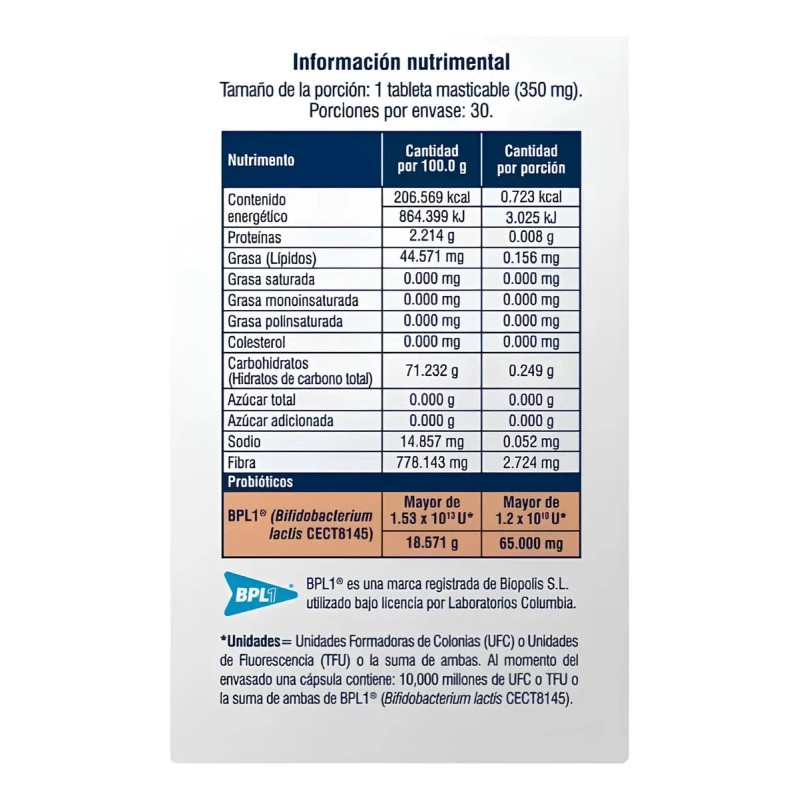 Información nutrimental

Tamaño de la porción: 1 tableta masticable (350 mg).
Porciones por envase: 30.

| Nutrimento | Cantidad por 100.0 g | Cantidad por porción |
|---|---|---|
| Contenido energético | 206.569 kcal | 0.723 kcal |
| | 864.399 kJ | 3.025 kJ |
| Proteínas | 2.214 g | 0.008 g |
| Grasa (Lípidos) | 44.571 mg | 0.156 mg |
| Grasa saturada | 0.000 mg | 0.000 mg |
| Grasa monoinsaturada | 0.000 mg | 0.000 mg |
| Grasa polinsaturada | 0.000 mg | 0.000 mg |
| Colesterol | 0.000 mg | 0.000 mg |
| Carbohidratos (Hidratos de carbono total) | 71.232 g | 0.249 g |
| Azúcar total | 0.000 g | 0.000 g |
| Azúcar adicionada | 0.000 g | 0.000 g |
| Sodio | 14.857 mg | 0.052 mg |
| Fibra | 778.143 mg | 2.724 mg |
| Probióticos | | |
| BPL1® (Bifidobacterium lactis CECT8145) | Mayor de $1.53 \times 10^{13}$ U* | Mayor de $1.2 \times 10^{10}$ U* |
| | 18.571 g | 65.000 mg |

BPL1

BPL1® es una marca registrada de Biopolis S.L. utilizado bajo licencia por Laboratorios Columbia.

*Unidades= Unidades Formadoras de Colonias (UFC) o Unidades de Fluorescencia (TFU) o la suma de ambas. Al momento del envasado una cápsula contiene: 10,000 millones de UFC o TFU o la suma de ambas de BPL1® (Bifidobacterium lactis CECT8145).